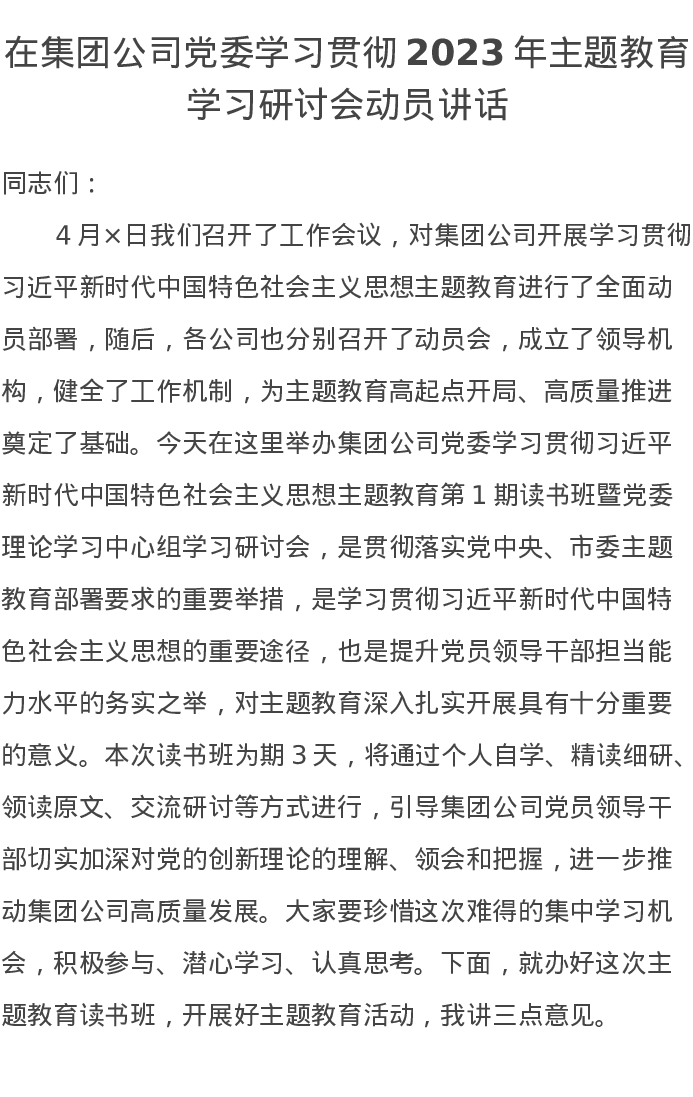 在集团公司党委学习贯彻 2023 年主题教育学习研讨会动员讲话

同志们：

4 月×日我们召开了工作会议，对集团公司开展学习贯彻习近平新时代中国特色社会主义思想主题教育进行了全面动员部署，随后，各公司也分别召开了动员会，成立了领导机构，健全了工作机制，为主题教育高起点开局、高质量推进奠定了基础。今天在这里举办集团公司党委学习贯彻习近平新时代中国特色社会主义思想主题教育第 1 期读书班暨党委理论学习中心组学习研讨会，是贯彻落实党中央、市委主题教育部署要求的重要举措，是学习贯彻习近平新时代中国特色社会主义思想的重要途径，也是提升党员领导干部担当能力水平的务实之举，对主题教育深入扎实开展具有十分重要的意义。本次读书班为期 3 天，将通过个人自学、精读细研、领读原文、交流研讨等方式进行，引导集团公司党员领导干部切实加深对党的创新理论的理解、领会和把握，进一步推动集团公司高质量发展。大家要珍惜这次难得的集中学习机会，积极参与、潜心学习、认真思考。下面，就办好这次主题教育读书班，开展好主题教育活动，我讲三点意见。